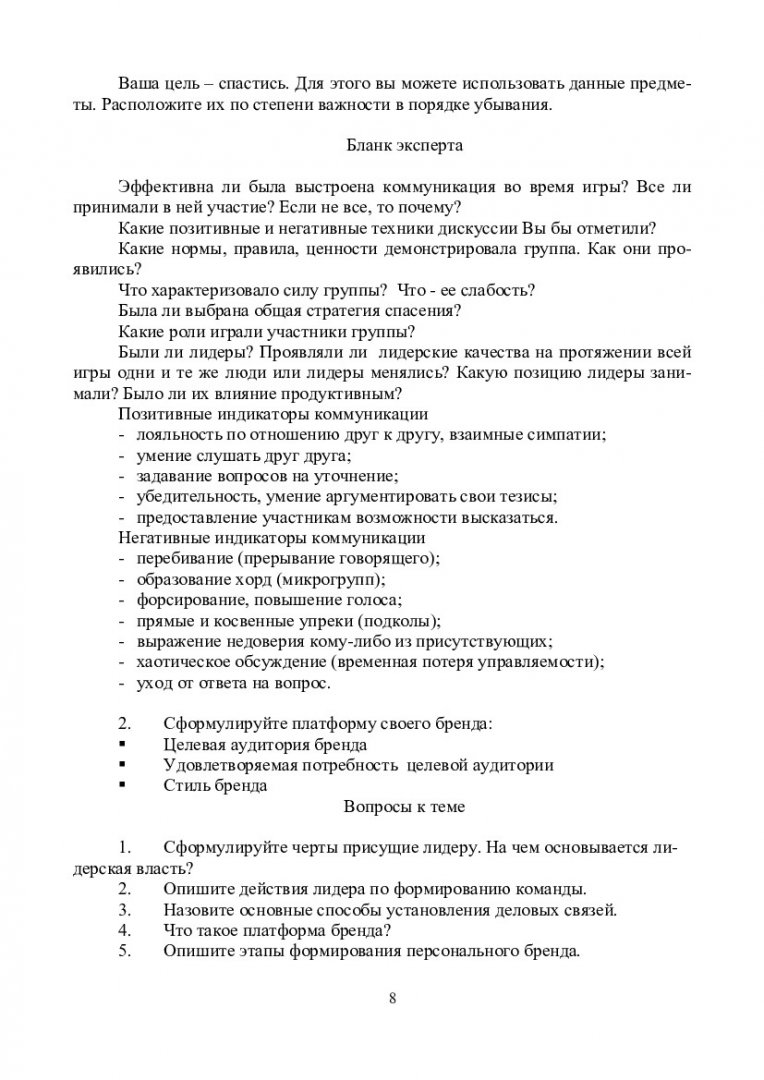 Ваша цель – спастись. Для этого вы можете использовать данные предметы. Расположите их по степени важности в порядке убывания.

Бланк эксперта

Эффективна ли была выстроена коммуникация во время игры? Все ли принимали в ней участие? Если не все, то почему?
Какие позитивные и негативные техники дискуссии Вы бы отметили?
Какие нормы, правила, ценности демонстрировала группа. Как они проявились?
Что характеризовало силу группы? Что - ее слабость?
Была ли выбрана общая стратегия спасения?
Какие роли играли участники группы?
Были ли лидеры? Проявляли ли лидерские качества на протяжении всей игры одни и те же люди или лидеры менялись? Какую позицию лидеры занимали? Было ли их влияние продуктивным?
Позитивные индикаторы коммуникации
- лояльность по отношению друг к другу, взаимные симпатии;
- умение слушать друг друга;
- задавание вопросов на уточнение;
- убедительность, умение аргументировать свои тезисы;
- предоставление участникам возможности высказаться.
Негативные индикаторы коммуникации
- перебивание (прерывание говорящего);
- образование хорд (микрогрупп);
- форсирование, повышение голоса;
- прямые и косвенные упреки (подколы);
- выражение недоверия кому-либо из присутствующих;
- хаотическое обсуждение (временная потеря управляемости);
- уход от ответа на вопрос.

2. Сформулируйте платформу своего бренда:
▪ Целевая аудитория бренда
▪ Удовлетворяемая потребность целевой аудитории
▪ Стиль бренда

Вопросы к теме

1. Сформулируйте черты присущие лидеру. На чем основывается лидерская власть?
2. Опишите действия лидера по формированию команды.
3. Назовите основные способы установления деловых связей.
4. Что такое платформа бренда?
5. Опишите этапы формирования персонального бренда.

8